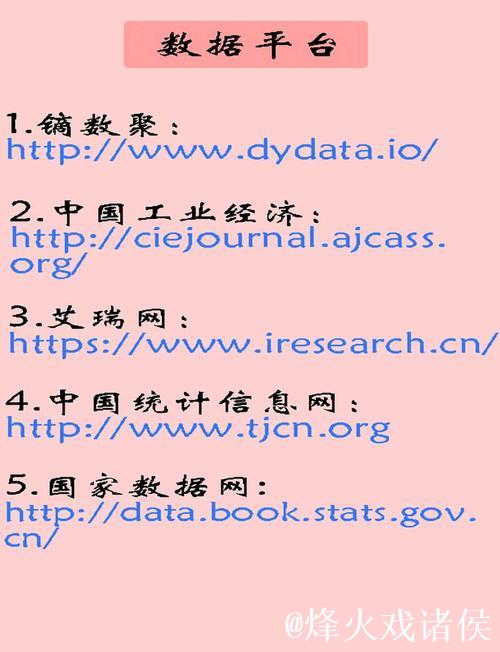 数据平台

1.镝数聚：
http://www.dydata.io/

2.中国工业经济：
http://ciejournal.ajcass.org/

3.艾瑞网：
https://www.iresearch.cn/

4.中国统计信息网：
http://www.tjcn.org

5.国家数据网：
http://data.book.stats.gov.cn/

@烽火戏诸侯